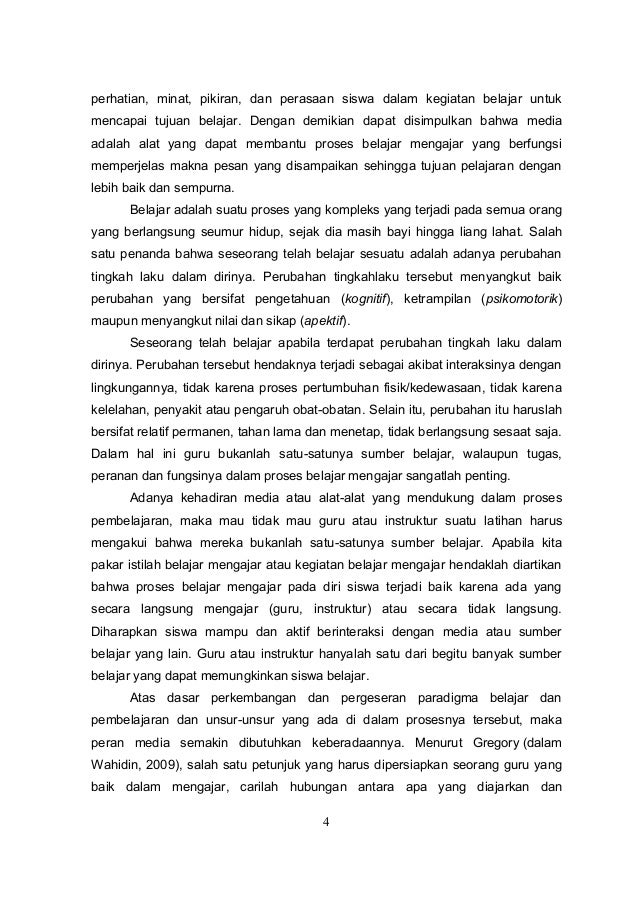 perhatian, minat, pikiran, dan perasaan siswa dalam kegiatan belajar untuk mencapai tujuan belajar. Dengan demikian dapat disimpulkan bahwa media adalah alat yang dapat membantu proses belajar mengajar yang berfungsi memperjelas makna pesan yang disampaikan sehingga tujuan pelajaran dengan lebih baik dan sempurna.

Belajar adalah suatu proses yang kompleks yang terjadi pada semua orang yang berlangsung seumur hidup, sejak dia masih bayi hingga liang lahat. Salah satu penanda bahwa seseorang telah belajar sesuatu adalah adanya perubahan tingkah laku dalam dirinya. Perubahan tingkahlaku tersebut menyangkut baik perubahan yang bersifat pengetahuan (kognitif), ketrampilan (psikomotorik) maupun menyangkut nilai dan sikap (apektif).

Seseorang telah belajar apabila terdapat perubahan tingkah laku dalam dirinya. Perubahan tersebut hendaknya terjadi sebagai akibat interaksinya dengan lingkungannya, tidak karena proses pertumbuhan fisik/kedewasaan, tidak karena kelelahan, penyakit atau pengaruh obat-obatan. Selain itu, perubahan itu haruslah bersifat relatif permanen, tahan lama dan menetap, tidak berlangsung sesaat saja. Dalam hal ini guru bukanlah satu-satunya sumber belajar, walaupun tugas, peranan dan fungsinya dalam proses belajar mengajar sangatlah penting.

Adanya kehadiran media atau alat-alat yang mendukung dalam proses pembelajaran, maka mau tidak mau guru atau instruktur suatu latihan harus mengakui bahwa mereka bukanlah satu-satunya sumber belajar. Apabila kita pakar istilah belajar mengajar atau kegiatan belajar mengajar hendaklah diartikan bahwa proses belajar mengajar pada diri siswa terjadi baik karena ada yang secara langsung mengajar (guru, instruktur) atau secara tidak langsung. Diharapkan siswa mampu dan aktif berinteraksi dengan media atau sumber belajar yang lain. Guru atau instruktur hanyalah satu dari begitu banyak sumber belajar yang dapat memungkinkan siswa belajar.

Atas dasar perkembangan dan pergeseran paradigma belajar dan pembelajaran dan unsur-unsur yang ada di dalam prosesnya tersebut, maka peran media semakin dibutuhkan keberadaannya. Menurut Gregory (dalam Wahidin, 2009), salah satu petunjuk yang harus dipersiapkan seorang guru yang baik dalam mengajar, carilah hubungan antara apa yang diajarkan dan

4